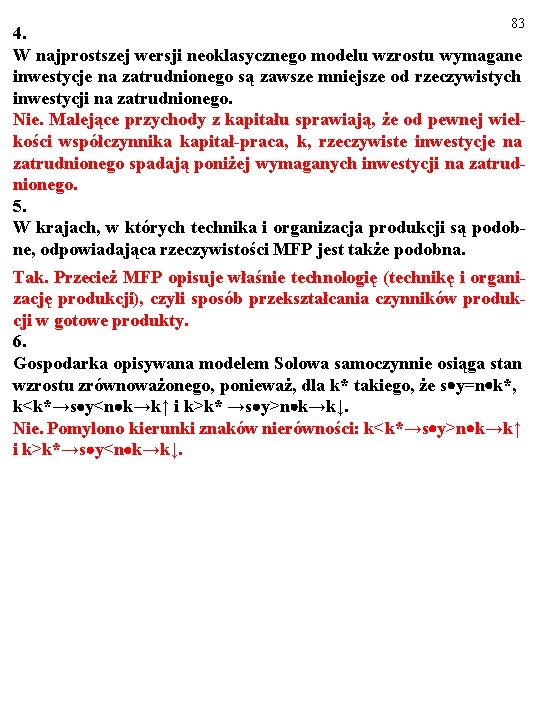 83

4.
W najprostszej wersji neoklasycznego modelu wzrostu wymagane inwestycje na zatrudnionego są zawsze mniejsze od rzeczywistych inwestycji na zatrudnionego.
Nie. Malejące przychody z kapitału sprawiają, że od pewnej wielkości współczynnika kapitał-praca, k, rzeczywiste inwestycje na zatrudnionego spadają poniżej wymaganych inwestycji na zatrudnionego.
5.
W krajach, w których technika i organizacja produkcji są podobne, odpowiadająca rzeczywistości MFP jest także podobna.
Tak. Przecież MFP opisuje właśnie technologię (technikę i organizację produkcji), czyli sposób przekształcania czynników produkcji w gotowe produkty.
6.
Gospodarka opisywana modelem Solowa samoczynnie osiąga stan wzrostu zrównoważonego, ponieważ, dla k* takiego, że s•y=n•k*, k<k*→s•y<n•k→k↑ i k>k* →s•y>n•k→k↓.
Nie. Pomylono kierunki znaków nierówności: k<k*→s•y>n•k→k↑ i k>k*→s•y<n•k→k↓.